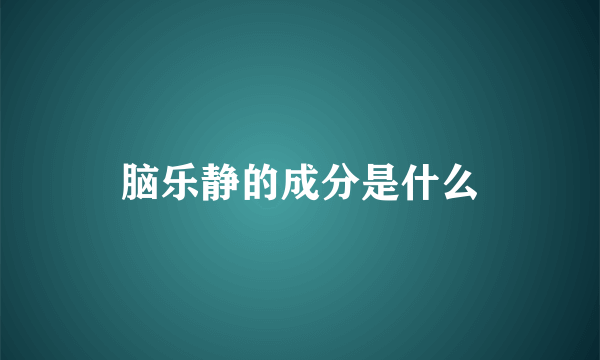 脑乐静的成分是什么